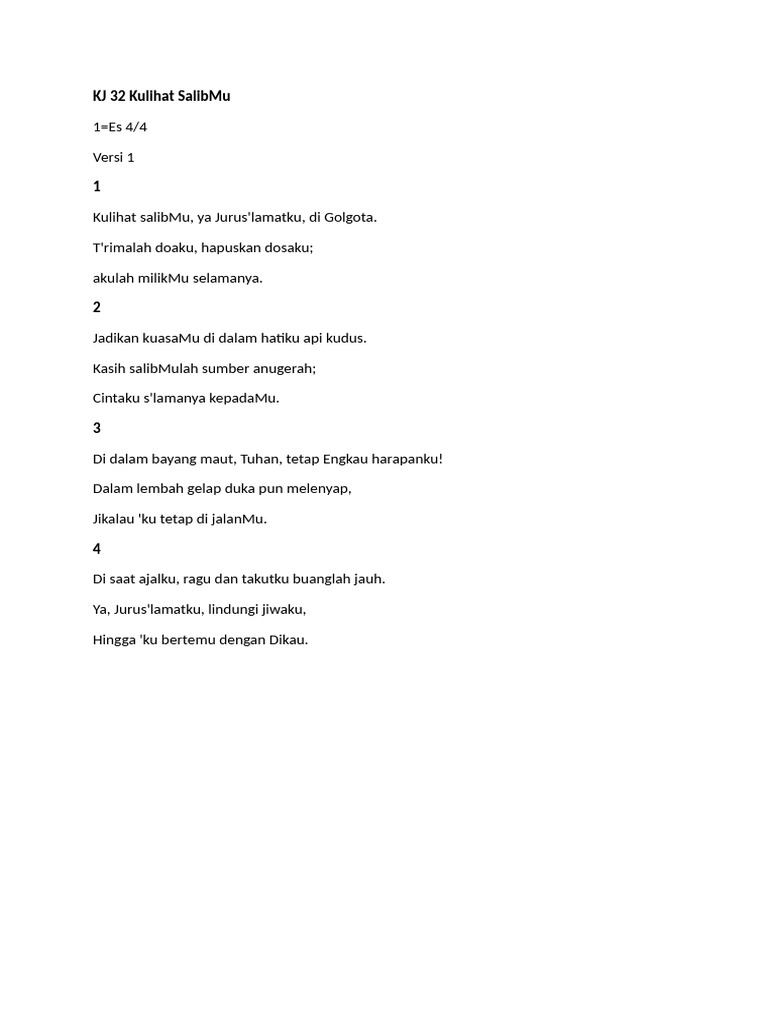 KJ 32 Kulihat SalibMu

1=Es 4/4

Versi 1

1

Kulihat salibMu, ya Jurus'lamatku, di Golgota.

T'rimalah doaku, hapuskan dosaku;

akulah milikMu selamanya.

2

Jadikan kuasaMu di dalam hatiku api kudus.

Kasih salibMulah sumber anugerah;

Cintaku s'lamanya kepadaMu.

3

Di dalam bayang maut, Tuhan, tetap Engkau harapanku!

Dalam lembah gelap duka pun melenyap,

Jikalau 'ku tetap di jalanMu.

4

Di saat ajalku, ragu dan takutku buanglah jauh.

Ya, Jurus'lamatku, lindungi jiwaku,

Hingga 'ku bertemu dengan Dikau.